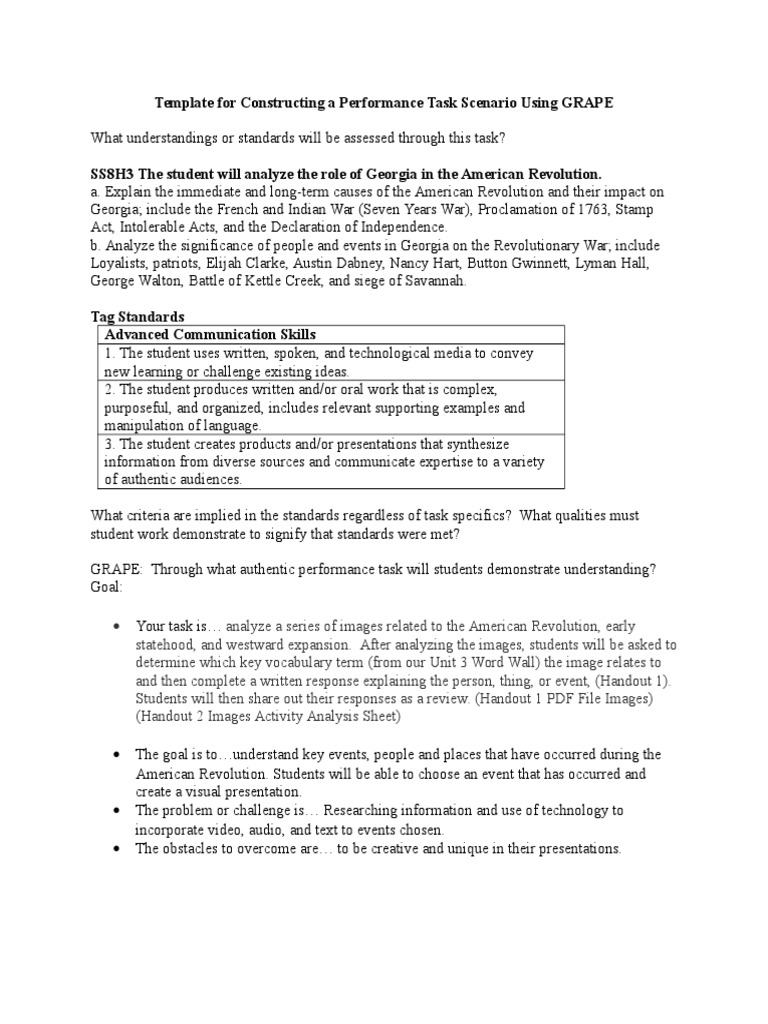 Template for Constructing a Performance Task Scenario Using GRAPE

What understandings or standards will be assessed through this task?

SS8H3 The student will analyze the role of Georgia in the American Revolution.
a. Explain the immediate and long-term causes of the American Revolution and their impact on Georgia; include the French and Indian War (Seven Years War), Proclamation of 1763, Stamp Act, Intolerable Acts, and the Declaration of Independence.
b. Analyze the significance of people and events in Georgia on the Revolutionary War; include Loyalists, patriots, Elijah Clarke, Austin Dabney, Nancy Hart, Button Gwinnett, Lyman Hall, George Walton, Battle of Kettle Creek, and siege of Savannah.

Tag Standards

| Advanced Communication Skills |
|---|
| 1. The student uses written, spoken, and technological media to convey new learning or challenge existing ideas. |
| 2. The student produces written and/or oral work that is complex, purposeful, and organized, includes relevant supporting examples and manipulation of language. |
| 3. The student creates products and/or presentations that synthesize information from diverse sources and communicate expertise to a variety of authentic audiences. |

What criteria are implied in the standards regardless of task specifics? What qualities must student work demonstrate to signify that standards were met?

GRAPE: Through what authentic performance task will students demonstrate understanding?
Goal:

• Your task is… analyze a series of images related to the American Revolution, early statehood, and westward expansion. After analyzing the images, students will be asked to determine which key vocabulary term (from our Unit 3 Word Wall) the image relates to and then complete a written response explaining the person, thing, or event, (Handout 1). Students will then share out their responses as a review. (Handout 1 PDF File Images) (Handout 2 Images Activity Analysis Sheet)

• The goal is to…understand key events, people and places that have occurred during the American Revolution. Students will be able to choose an event that has occurred and create a visual presentation.
• The problem or challenge is… Researching information and use of technology to incorporate video, audio, and text to events chosen.
• The obstacles to overcome are… to be creative and unique in their presentations.